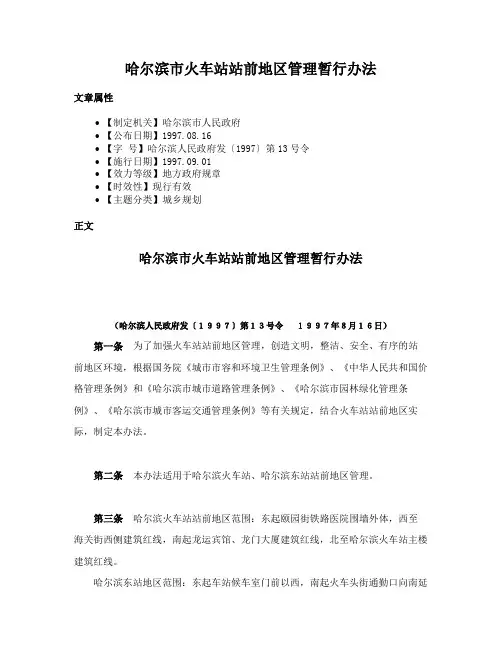 哈尔滨市火车站站前地区管理暂行办法

文章属性

• 【制定机关】哈尔滨市人民政府
• 【公布日期】1997.08.16
• 【字 号】哈尔滨人民政府发〔1997〕第13号令
• 【施行日期】1997.09.01
• 【效力等级】地方政府规章
• 【时效性】现行有效
• 【主题分类】城乡规划

正文

哈尔滨市火车站站前地区管理暂行办法

（哈尔滨人民政府发〔１９９７〕第１３号令 １９９７年8月１６日）

第一条 为了加强火车站站前地区管理，创造文明，整洁、安全、有序的站前地区环境，根据国务院《城市市容和环境卫生管理条例》、《中华人民共和国价格管理条例》和《哈尔滨市城市道路管理条例》、《哈尔滨市园林绿化管理条例》、《哈尔滨市城市客运交通管理条例》等有关规定，结合火车站站前地区实际，制定本办法。

第二条 本办法适用于哈尔滨火车站、哈尔滨东站站前地区管理。

第三条 哈尔滨火车站站前地区范围：东起颐园街铁路医院围墙外体，西至海关街西侧建筑红线，南起龙运宾馆、龙门大厦建筑红线，北至哈尔滨火车站主楼建筑红线。

哈尔滨东站地区范围：东起车站候车室门前以西，南起火车头街通勤口向南延